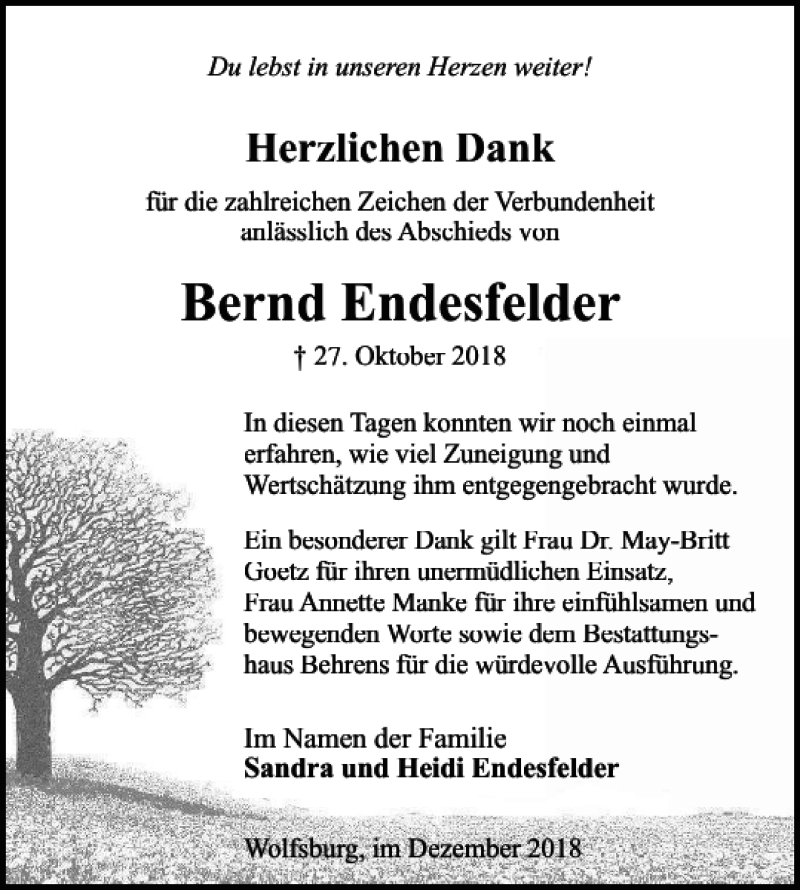 Du lebst in unseren Herzen weiter!

Herzlichen Dank

für die zahlreichen Zeichen der Verbundenheit anlässlich des Abschieds von

Bernd Endesfelder

† 27. Oktober 2018

In diesen Tagen konnten wir noch einmal erfahren, wie viel Zuneigung und Wertschätzung ihm entgegengebracht wurde.

Ein besonderer Dank gilt Frau Dr. May-Britt Goetz für ihren unermüdlichen Einsatz, Frau Annette Manke für ihre einfühlsamen und bewegenden Worte sowie dem Bestattungshaus Behrens für die würdevolle Ausführung.

Im Namen der Familie
Sandra und Heidi Endesfelder

Wolfsburg, im Dezember 2018